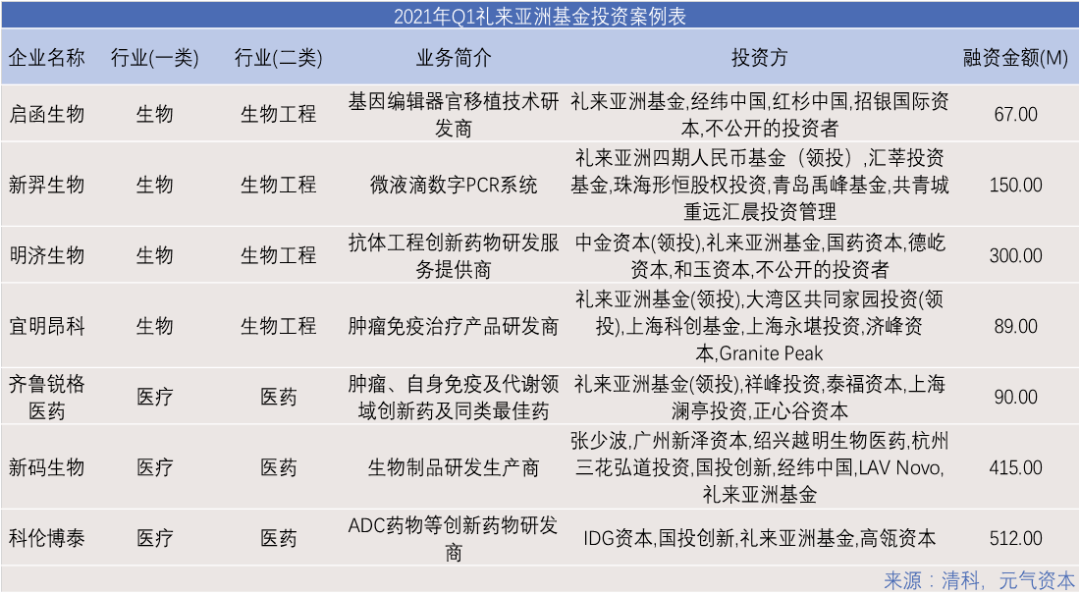 2021年Q1礼来亚洲基金投资案例表

| 企业名称 | 行业(一类) | 行业(二类) | 业务简介 | 投资方 | 融资金额(M) |
|---|---|---|---|---|---|
| 启函生物 | 生物 | 生物工程 | 基因编辑器官移植技术研发商 | 礼来亚洲基金,经纬中国,红杉中国,招银国际资本,不公开的投资者 | 67.00 |
| 新羿生物 | 生物 | 生物工程 | 微液滴数字PCR系统 | 礼来亚洲四期人民币基金（领投）,汇莘投资基金,珠海彤恒股权投资,青岛禹峰基金,共青城重远汇晨投资管理 | 150.00 |
| 明济生物 | 生物 | 生物工程 | 抗体工程创新药物研发服务提供商 | 中金资本(领投),礼来亚洲基金,国药资本,德屹资本,和玉资本,不公开的投资者 | 300.00 |
| 宜明昂科 | 生物 | 生物工程 | 肿瘤免疫治疗产品研发商 | 礼来亚洲基金(领投),大湾区共同家园投资(领投),上海科创基金,上海永堪投资,济峰资本,Granite Peak | 89.00 |
| 齐鲁锐格医药 | 医疗 | 医药 | 肿瘤、自身免疫及代谢领域创新药及同类最佳药 | 礼来亚洲基金(领投),祥峰投资,泰福资本,上海澜亭投资,正心谷资本 | 90.00 |
| 新码生物 | 医疗 | 医药 | 生物制品研发生产商 | 张少波,广州新泽资本,绍兴越明生物医药,杭州三花弘道投资,国投创新,经纬中国,LAV Novo,礼来亚洲基金 | 415.00 |
| 科伦博泰 | 医疗 | 医药 | ADC药物等创新药物研发商 | IDG资本,国投创新,礼来亚洲基金,高瓴资本 | 512.00 |

来源：清科，元气资本